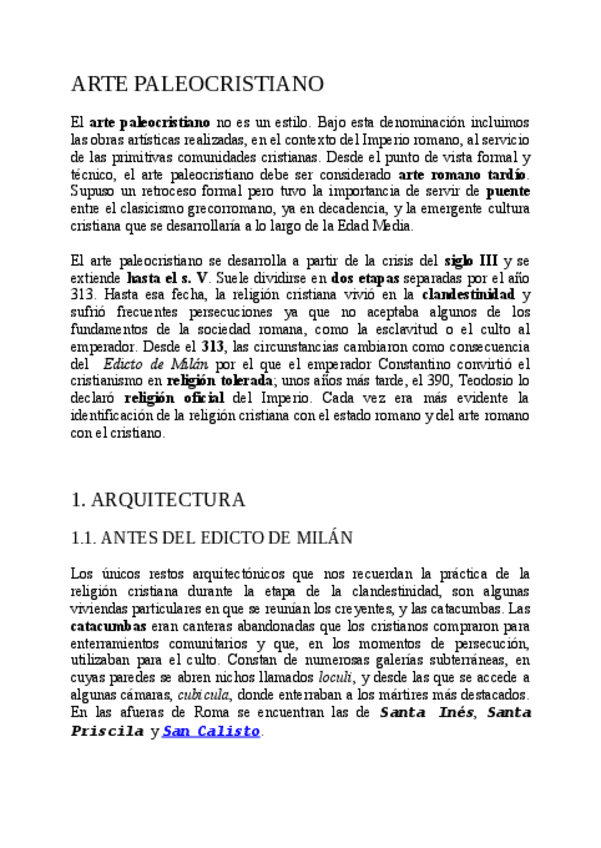 ARTE PALEOCRISTIANO

El arte paleocristiano no es un estilo. Bajo esta denominación incluimos las obras artísticas realizadas, en el contexto del Imperio romano, al servicio de las primitivas comunidades cristianas. Desde el punto de vista formal y técnico, el arte paleocristiano debe ser considerado arte romano tardío. Supuso un retroceso formal pero tuvo la importancia de servir de puente entre el clasicismo grecorromano, ya en decadencia, y la emergente cultura cristiana que se desarrollaría a lo largo de la Edad Media.

El arte paleocristiano se desarrolla a partir de la crisis del siglo III y se extiende hasta el s. V. Suele dividirse en dos etapas separadas por el año 313. Hasta esa fecha, la religión cristiana vivió en la clandestinidad y sufrió frecuentes persecuciones ya que no aceptaba algunos de los fundamentos de la sociedad romana, como la esclavitud o el culto al emperador. Desde el 313, las circunstancias cambiaron como consecuencia del Edicto de Milán por el que el emperador Constantino convirtió el cristianismo en religión tolerada; unos años más tarde, el 390, Teodosio lo declaró religión oficial del Imperio. Cada vez era más evidente la identificación de la religión cristiana con el estado romano y del arte romano con el cristiano.

1. ARQUITECTURA

1.1. ANTES DEL EDICTO DE MILÁN

Los únicos restos arquitectónicos que nos recuerdan la práctica de la religión cristiana durante la etapa de la clandestinidad, son algunas viviendas particulares en que se reunían los creyentes, y las catacumbas. Las catacumbas eran canteras abandonadas que los cristianos compraron para enterramientos comunitarios y que, en los momentos de persecución, utilizaban para el culto. Constan de numerosas galerías subterráneas, en cuyas paredes se abren nichos llamados loculi, y desde las que se accede a algunas cámaras, cubicula, donde enterraban a los mártires más destacados. En las afueras de Roma se encuentran las de Santa Inés, Santa Priscila y San Calisto.